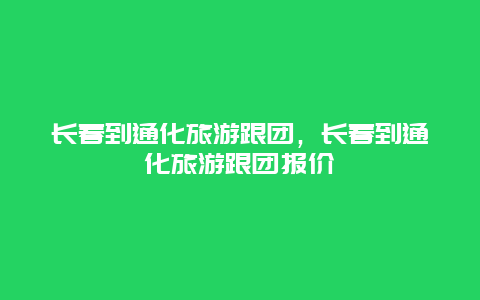 长春到通化旅游跟团，长春到通化旅游跟团报价